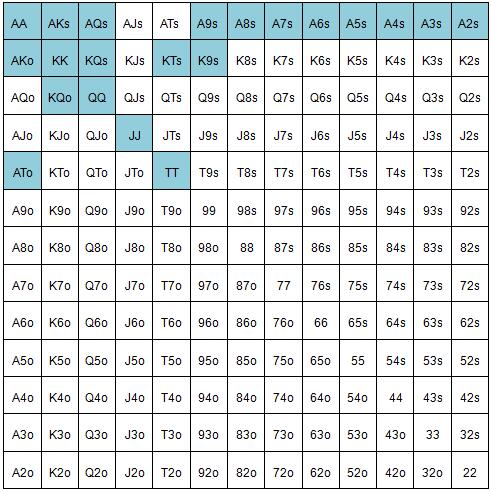 | AA | AKs | AQs | AJs | ATs | A9s | A8s | A7s | A6s | A5s | A4s | A3s | A2s |
|---|---|---|---|---|---|---|---|---|---|---|---|---|
| AKo | KK | KQs | KJs | KTs | K9s | K8s | K7s | K6s | K5s | K4s | K3s | K2s |
| AQo | KQo | QQ | QJs | QTs | Q9s | Q8s | Q7s | Q6s | Q5s | Q4s | Q3s | Q2s |
| AJo | KJo | QJo | JJ | JTs | J9s | J8s | J7s | J6s | J5s | J4s | J3s | J2s |
| ATo | KTo | QTo | JTo | TT | T9s | T8s | T7s | T6s | T5s | T4s | T3s | T2s |
| A9o | K9o | Q9o | J9o | T9o | 99 | 98s | 97s | 96s | 95s | 94s | 93s | 92s |
| A8o | K8o | Q8o | J8o | T8o | 98o | 88 | 87s | 86s | 85s | 84s | 83s | 82s |
| A7o | K7o | Q7o | J7o | T7o | 97o | 87o | 77 | 76s | 75s | 74s | 73s | 72s |
| A6o | K6o | Q6o | J6o | T6o | 96o | 86o | 76o | 66 | 65s | 64s | 63s | 62s |
| A5o | K5o | Q5o | J5o | T5o | 95o | 85o | 75o | 65o | 55 | 54s | 53s | 52s |
| A4o | K4o | Q4o | J4o | T4o | 94o | 84o | 74o | 64o | 54o | 44 | 43s | 42s |
| A3o | K3o | Q3o | J3o | T3o | 93o | 83o | 73o | 63o | 53o | 43o | 33 | 32s |
| A2o | K2o | Q2o | J2o | T2o | 92o | 82o | 72o | 62o | 52o | 42o | 32o | 22 |